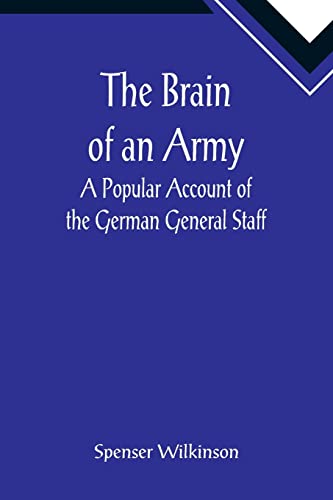 The Brain of an Army
A Popular Account of the German General Staff

Spenser Wilkinson